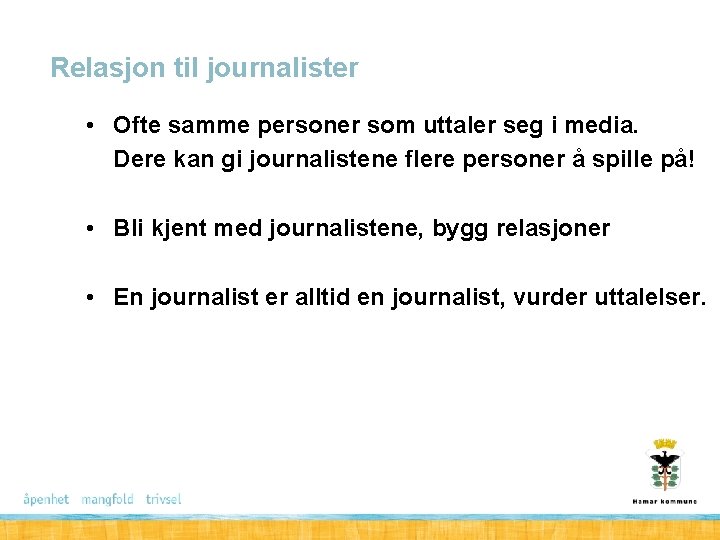 Relasjon til journalister

• Ofte samme personer som uttaler seg i media. Dere kan gi journalistene flere personer å spille på!

• Bli kjent med journalistene, bygg relasjoner

• En journalist er alltid en journalist, vurder uttalelser.

åpenhet mangfold trivsel

Hamar kommune